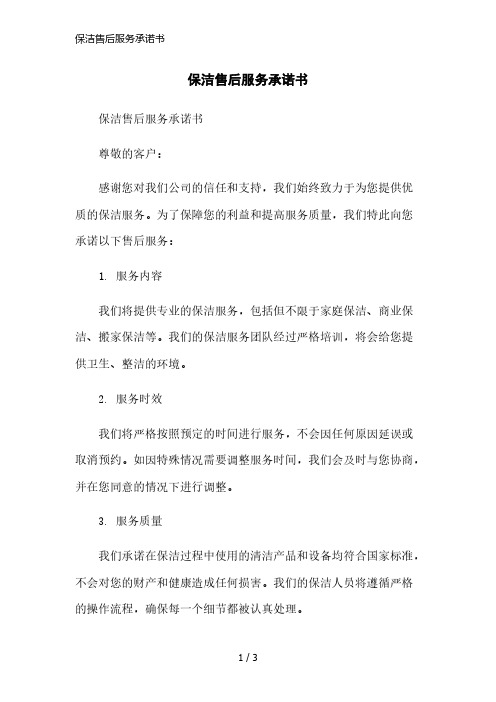 保洁售后服务承诺书

保洁售后服务承诺书

保洁售后服务承诺书

尊敬的客户：

感谢您对我们公司的信任和支持，我们始终致力于为您提供优质的保洁服务。为了保障您的利益和提高服务质量，我们特此向您承诺以下售后服务：

1. 服务内容

我们将提供专业的保洁服务，包括但不限于家庭保洁、商业保洁、搬家保洁等。我们的保洁服务团队经过严格培训，将会给您提供卫生、整洁的环境。

2. 服务时效

我们将严格按照预定的时间进行服务，不会因任何原因延误或取消预约。如因特殊情况需要调整服务时间，我们会及时与您协商，并在您同意的情况下进行调整。

3. 服务质量

我们承诺在保洁过程中使用的清洁产品和设备均符合国家标准，不会对您的财产和健康造成任何损害。我们的保洁人员将遵循严格的操作流程，确保每一个细节都被认真处理。

1 / 3